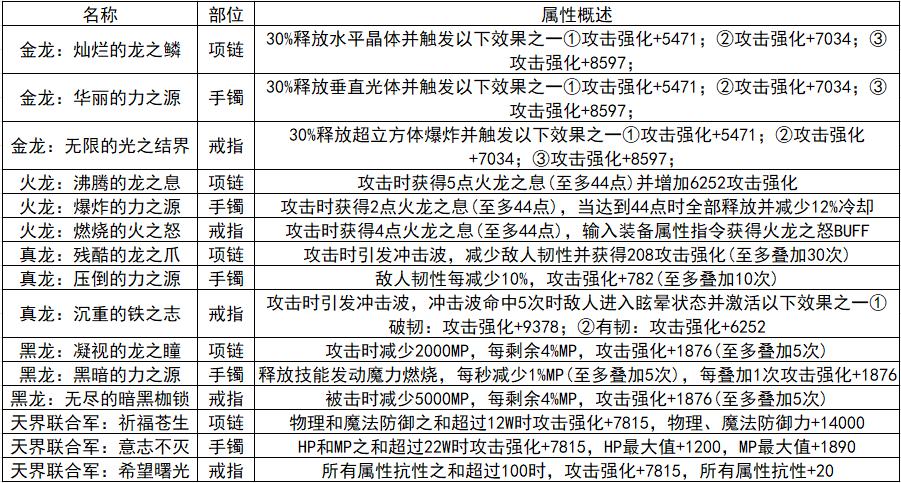 | 名称 | 部位 | 属性概述 |
|---|---|---|
| 金龙：灿烂的龙之鳞 | 项链 | 30%释放水平晶体并触发以下效果之一①攻击强化+5471；②攻击强化+7034；③攻击强化+8597； |
| 金龙：华丽的力之源 | 手镯 | 30%释放垂直光体并触发以下效果之一①攻击强化+5471；②攻击强化+7034；③攻击强化+8597； |
| 金龙：无限的光之结界 | 戒指 | 30%释放超立方体爆炸并触发以下效果之一①攻击强化+5471；②攻击强化+7034；③攻击强化+8597； |
| 火龙：沸腾的龙之息 | 项链 | 攻击时获得5点火龙之息(至多44点)并增加6252攻击强化 |
| 火龙：爆炸的力之源 | 手镯 | 攻击时获得2点火龙之息(至多44点)，当达到44点时全部释放并减少12%冷却 |
| 火龙：燃烧的火之怒 | 戒指 | 攻击时获得4点火龙之息(至多44点)，输入装备属性指令获得火龙之怒BUFF |
| 真龙：残酷的龙之爪 | 项链 | 攻击时引发冲击波，减少敌人韧性并获得208攻击强化(至多叠加30次) |
| 真龙：压倒的力之源 | 手镯 | 敌人韧性每减少10%，攻击强化+782(至多叠加10次) |
| 真龙：沉重的铁之志 | 戒指 | 攻击时引发冲击波，冲击波命中5次时敌人进入眩晕状态并激活以下效果之一①破韧：攻击强化+9378；②有韧：攻击强化+6252 |
| 黑龙：凝视的龙之瞳 | 项链 | 攻击时减少2000MP，每剩余4%MP，攻击强化+1876(至多叠加5次) |
| 黑龙：黑暗的力之源 | 手镯 | 释放技能发动魔力燃烧，每秒减少1%MP(至多叠加5次)，每叠加1次攻击强化+1876 |
| 黑龙：无尽的暗黑枷锁 | 戒指 | 被击时减少5000MP，每剩余4%MP，攻击强化+1876(至多叠加5次) |
| 天界联合军：祈福苍生 | 项链 | 物理和魔法防御之和超过12W时攻击强化+7815，物理、魔法防御力+14000 |
| 天界联合军：意志不灭 | 手镯 | HP和MP之和超过22W时攻击强化+7815，HP最大值+1200，MP最大值+1890 |
| 天界联合军：希望曙光 | 戒指 | 所有属性抗性之和超过100时，攻击强化+7815，所有属性抗性+20 |